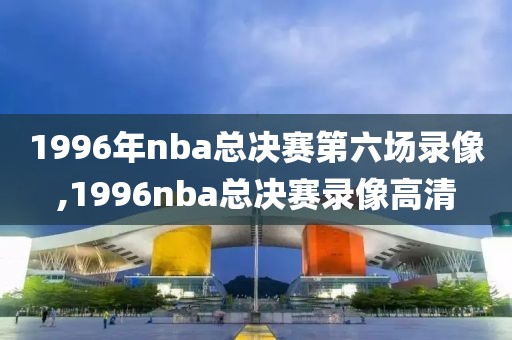 1996年nba总决赛第六场录像,1996nba总决赛录像高清